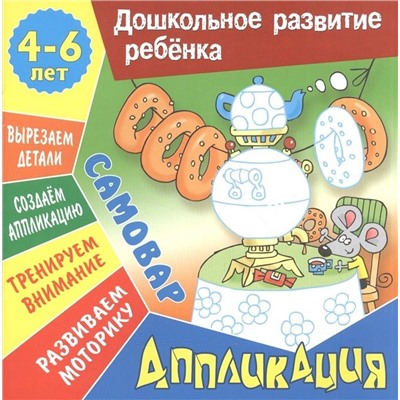 4-6 лет

Дошкольное развитие ребёнка

ВЫРЕЗАЕМ ДЕТАЛИ

СОЗДАЁМ АППЛИКАЦИЮ

ТРЕНИРУЕМ ВНИМАНИЕ

РАЗВИВАЕМ МОТОРИКУ

САМОВАР

АППЛИКАЦИЯ